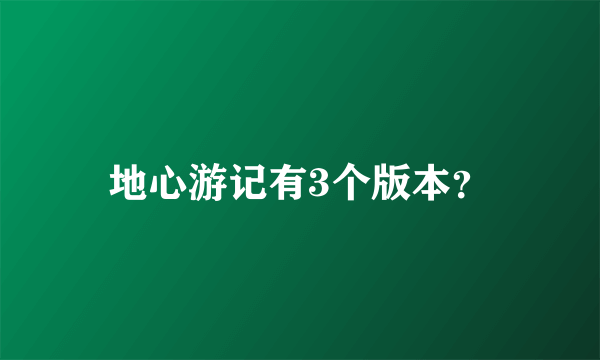 地心游记有3个版本?